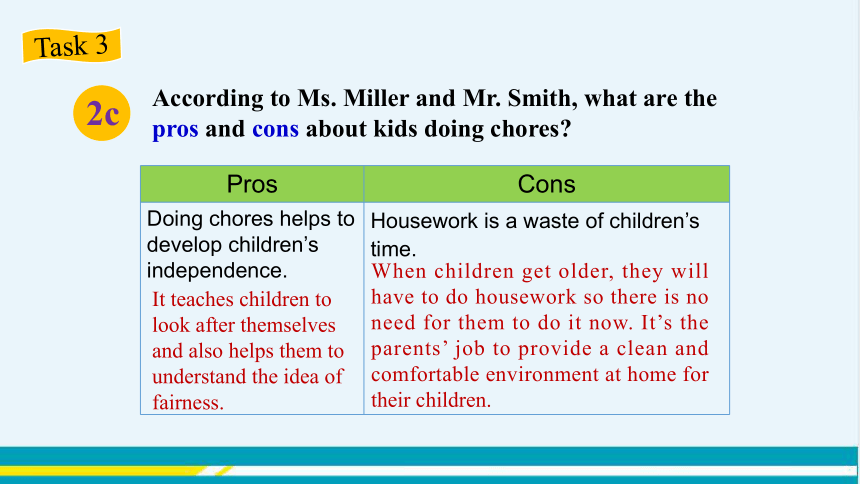 Task 3

2c According to Ms. Miller and Mr. Smith, what are the pros and cons about kids doing chores?

| Pros | Cons |
|---|---|
| Doing chores helps to develop children's independence. It teaches children to look after themselves and also helps them to understand the idea of fairness. | Housework is a waste of children's time. When children get older, they will have to do housework so there is no need for them to do it now. It's the parents' job to provide a clean and comfortable environment at home for their children. |